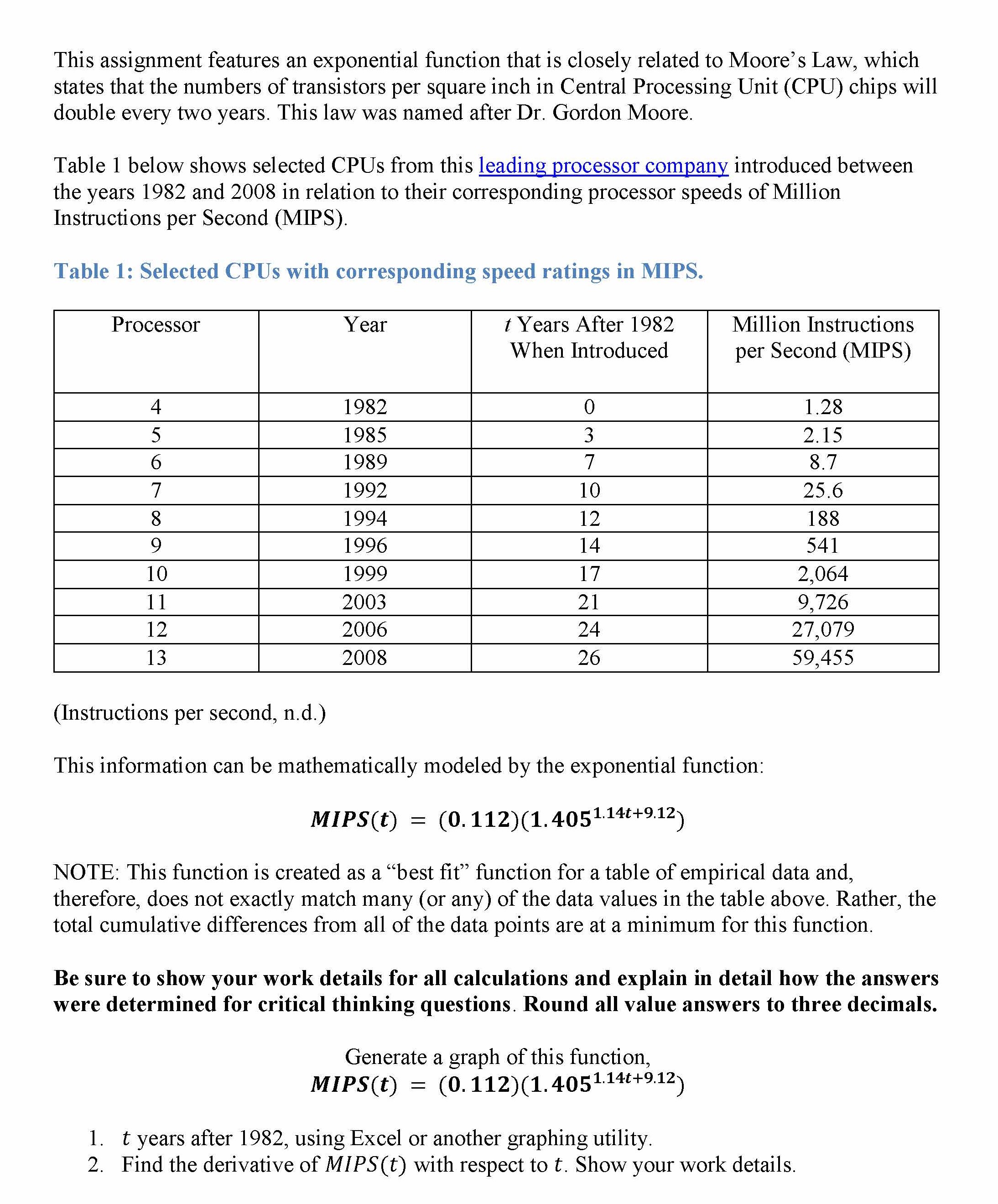 This assignment features an exponential function that is closely related to Moore's Law, which states that the numbers of transistors per square inch in Central Processing Unit (CPU) chips will double every two years. This law was named after Dr. Gordon Moore.

Table 1 below shows selected CPUs from this leading processor company introduced between the years 1982 and 2008 in relation to their corresponding processor speeds of Million Instructions per Second (MIPS).

Table 1: Selected CPUs with corresponding speed ratings in MIPS.

| Processor | Year | $t$ Years After 1982 When Introduced | Million Instructions per Second (MIPS) |
|---|---|---|---|
| 4 | 1982 | 0 | 1.28 |
| 5 | 1985 | 3 | 2.15 |
| 6 | 1989 | 7 | 8.7 |
| 7 | 1992 | 10 | 25.6 |
| 8 | 1994 | 12 | 188 |
| 9 | 1996 | 14 | 541 |
| 10 | 1999 | 17 | 2,064 |
| 11 | 2003 | 21 | 9,726 |
| 12 | 2006 | 24 | 27,079 |
| 13 | 2008 | 26 | 59,455 |

(Instructions per second, n.d.)

This information can be mathematically modeled by the exponential function:

$MIPS(t) = (0.112)(1.405^{1.14t+9.12})$

NOTE: This function is created as a "best fit" function for a table of empirical data and, therefore, does not exactly match many (or any) of the data values in the table above. Rather, the total cumulative differences from all of the data points are at a minimum for this function.

Be sure to show your work details for all calculations and explain in detail how the answers were determined for critical thinking questions. Round all value answers to three decimals.

Generate a graph of this function,
$MIPS(t) = (0.112)(1.405^{1.14t+9.12})$

1. $t$ years after 1982, using Excel or another graphing utility.
2. Find the derivative of $MIPS(t)$ with respect to $t$. Show your work details.